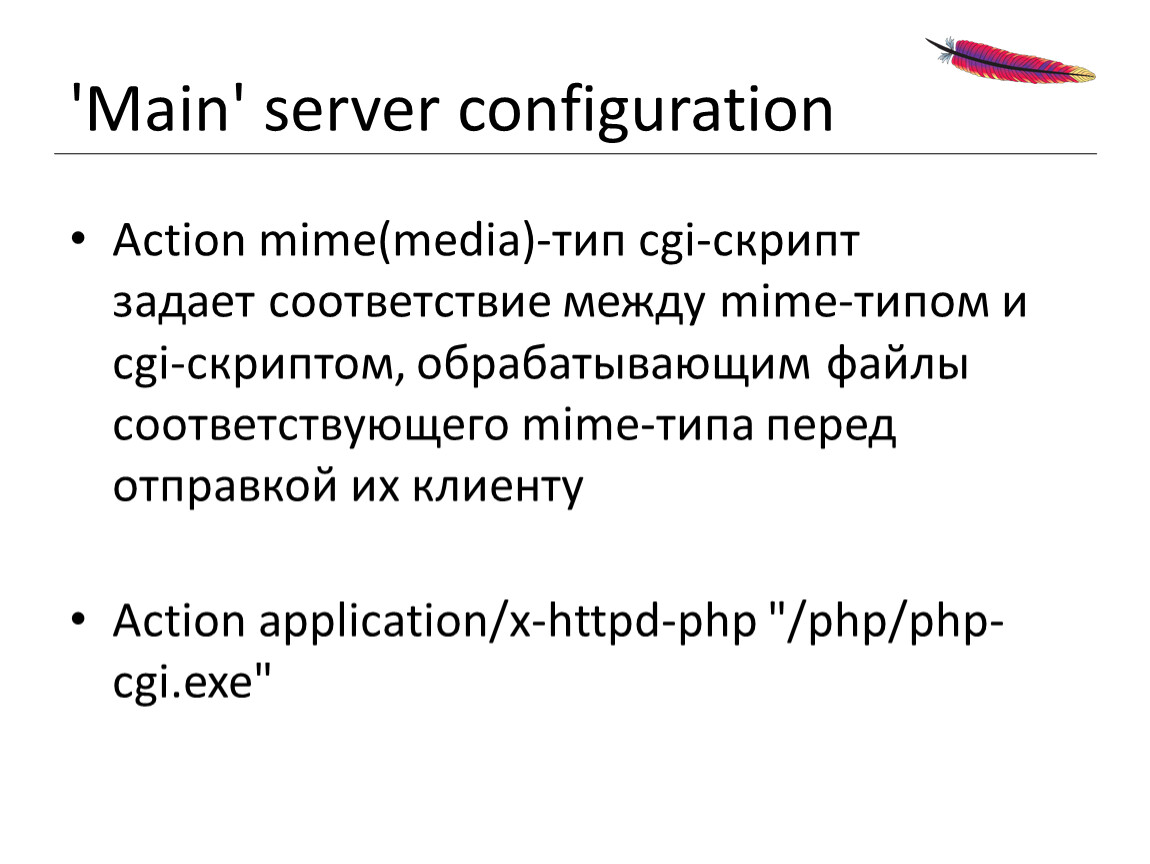 'Main' server configuration

• Action mime(media)-тип cgi-скрипт
задает соответствие между mime-типом и cgi-скриптом, обрабатывающим файлы соответствующего mime-типа перед отправкой их клиенту

• Action application/x-httpd-php "/php/php-cgi.exe"